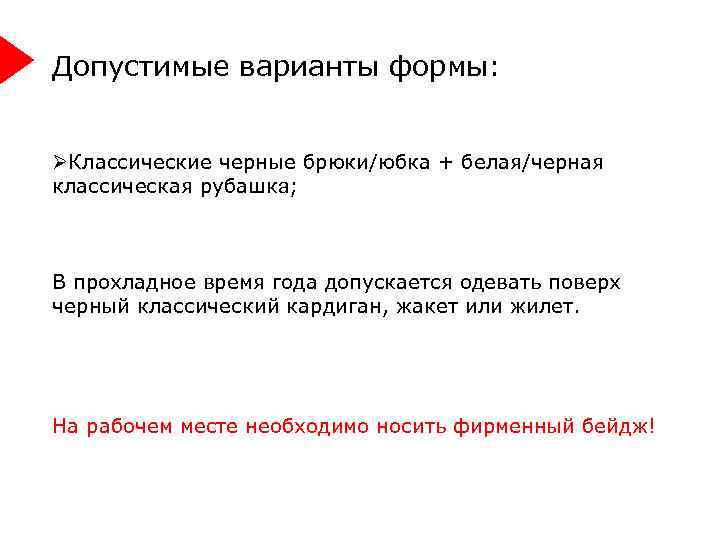 Допустимые варианты формы:

➢Классические черные брюки/юбка + белая/черная классическая рубашка;

В прохладное время года допускается одевать поверх черный классический кардиган, жакет или жилет.

На рабочем месте необходимо носить фирменный бейдж!